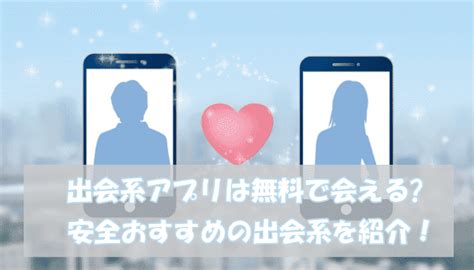 出会系アプリは無料で会える?
安全おすすめの出会系を紹介！